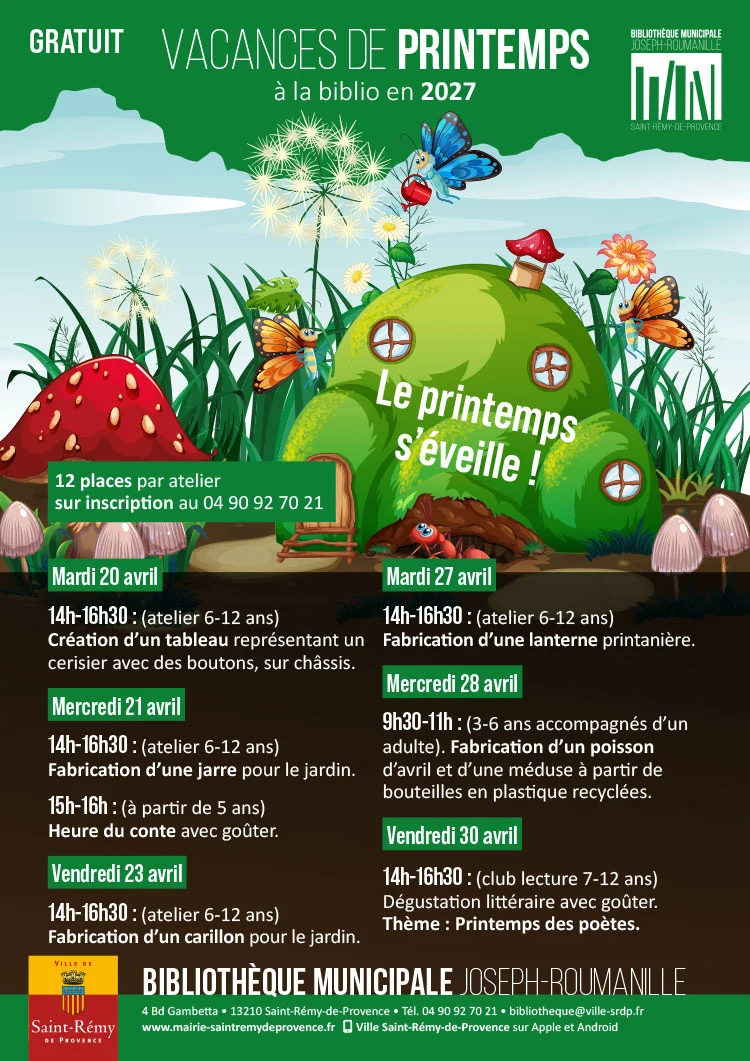 GRATUIT

VACANCES DE PRINTEMPS
à la biblio en 2027

BIBLIOTHÈQUE MUNICIPALE
JOSEPH-ROUMANILLE
SAINT-RÉMY-DE-PROVENCE

Le printemps s'éveille !

12 places par atelier
sur inscription au 04 90 92 70 21

Mardi 20 avril

14h-16h30 : (atelier 6-12 ans)
Création d'un tableau représentant un cerisier avec des boutons, sur châssis.

Mercredi 21 avril

14h-16h30 : (atelier 6-12 ans)
Fabrication d'une jarre pour le jardin.

15h-16h : (à partir de 5 ans)
Heure du conte avec goûter.

Vendredi 23 avril

14h-16h30 : (atelier 6-12 ans)
Fabrication d'un carillon pour le jardin.

Mardi 27 avril

14h-16h30 : (atelier 6-12 ans)
Fabrication d'une lanterne printanière.

Mercredi 28 avril

9h30-11h : (3-6 ans accompagnés d'un adulte). Fabrication d'un poisson d'avril et d'une méduse à partir de bouteilles en plastique recyclées.

Vendredi 30 avril

14h-16h30 : (club lecture 7-12 ans)
Dégustation littéraire avec goûter.
Thème : Printemps des poètes.

VILLE DE
Saint-Rémy
DE PROVENCE

BIBLIOTHÈQUE MUNICIPALE JOSEPH-ROUMANILLE
4 Bd Gambetta • 13210 Saint-Rémy-de-Provence • Tél. 04 90 92 70 21 • bibliotheque@ville-srdp.fr
www.mairie-saintremydeprovence.fr Ville Saint-Rémy-de-Provence sur Apple et Android